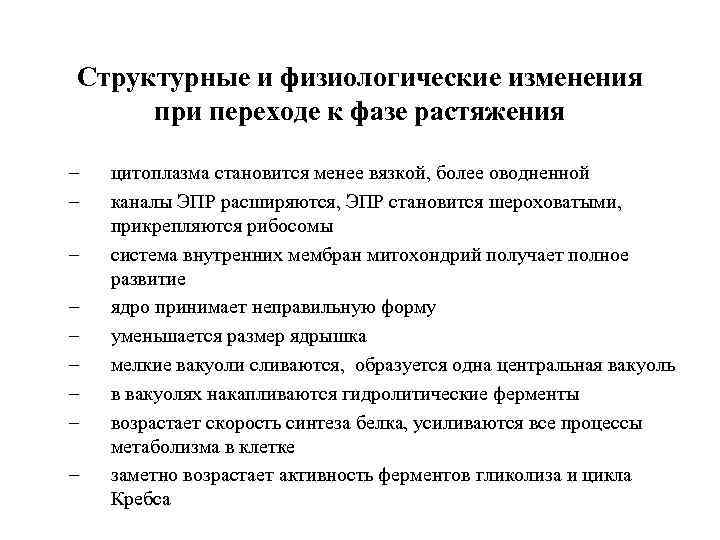 Структурные и физиологические изменения при переходе к фазе растяжения

– цитоплазма становится менее вязкой, более оводненной
– каналы ЭПР расширяются, ЭПР становится шероховатыми, прикрепляются рибосомы
– система внутренних мембран митохондрий получает полное развитие
– ядро принимает неправильную форму
– уменьшается размер ядрышка
– мелкие вакуоли сливаются, образуется одна центральная вакуоль
– в вакуолях накапливаются гидролитические ферменты
– возрастает скорость синтеза белка, усиливаются все процессы метаболизма в клетке
– заметно возрастает активность ферментов гликолиза и цикла Кребса